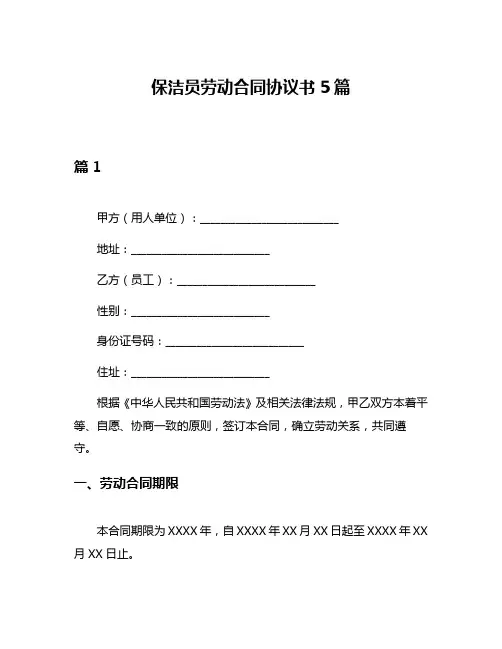 保洁员劳动合同协议书 5 篇

篇 1

甲方（用人单位）：________________________

地址：________________________

乙方（员工）：________________________

性别：________________________

身份证号码：________________________

住址：________________________

根据《中华人民共和国劳动法》及相关法律法规，甲乙双方本着平等、自愿、协商一致的原则，签订本合同，确立劳动关系，共同遵守。

一、劳动合同期限

本合同期限为 XXXX 年，自 XXXX 年 XX 月 XX 日起至 XXXX 年 XX 月 XX 日止。